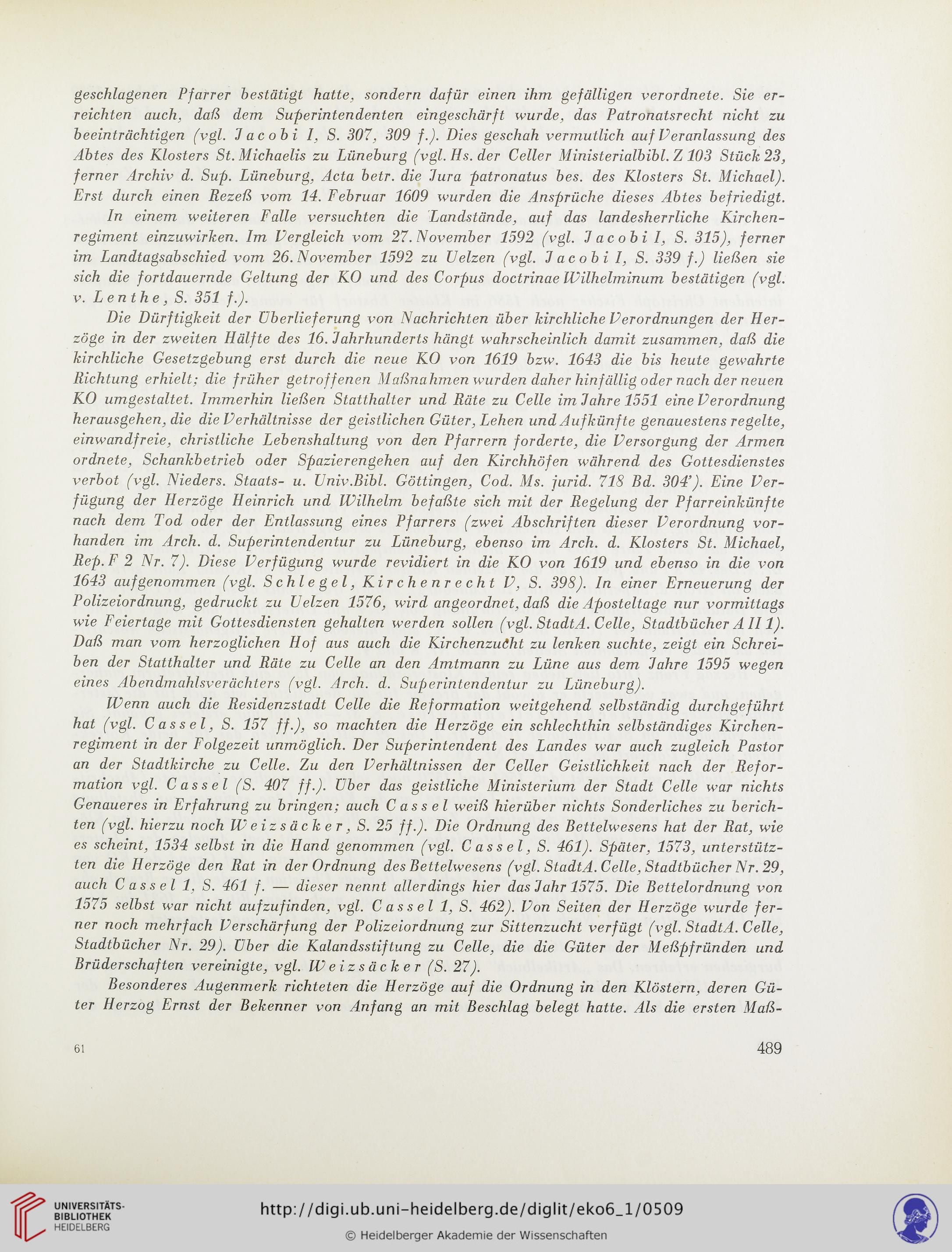 geschlagenen Pfarrer bestätigt hatte, sondern dafür einen ihm gefälligen verordnete. Sie erreichten auch, daß dem Superintendenten eingeschärft wurde, das Patronatsrecht nicht zu beeinträchtigen (vgl. Jacobi I, S. 307, 309 f.). Dies geschah vermutlich auf Veranlassung des Abtes des Klosters St. Michaelis zu Lüneburg (vgl. Hs. der Celler Ministerialbibl. Z 103 Stück 23, ferner Archiv d. Sup. Lüneburg, Acta betr. die Jura patronatus bes. des Klosters St. Michael). Erst durch einen Rezeß vom 14. Februar 1609 wurden die Ansprüche dieses Abtes befriedigt.

In einem weiteren Falle versuchten die Landstände, auf das landesherrliche Kirchenregiment einzuwirken. Im Vergleich vom 27. November 1592 (vgl. Jacobi I, S. 315), ferner im Landtagsabschied vom 26. November 1592 zu Uelzen (vgl. Jacobi I, S. 339 f.) ließen sie sich die fortdauernde Geltung der KO und des Corpus doctrinae Wilhelminum bestätigen (vgl. v. Lenthe, S. 351 f.).

Die Dürftigkeit der Überlieferung von Nachrichten über kirchliche Verordnungen der Herzöge in der zweiten Hälfte des 16. Jahrhunderts hängt wahrscheinlich damit zusammen, daß die kirchliche Gesetzgebung erst durch die neue KO von 1619 bzw. 1643 die bis heute gewahrte Richtung erhielt; die früher getroffenen Maßnahmen wurden daher hinfällig oder nach der neuen KO umgestaltet. Immerhin ließen Statthalter und Räte zu Celle im Jahre 1551 eine Verordnung herausgehen, die die Verhältnisse der geistlichen Güter, Lehen und Aufkünfte genauestens regelte, einwandfreie, christliche Lebenshaltung von den Pfarrern forderte, die Versorgung der Armen ordnete, Schankbetrieb oder Spazierengehen auf den Kirchhöfen während des Gottesdienstes verbot (vgl. Nieders. Staats- u. Univ.Bibl. Göttingen, Cod. Ms. jurid. 718 Bd. 304'). Eine Verfügung der Herzöge Heinrich und Wilhelm befaßte sich mit der Regelung der Pfarreinkünfte nach dem Tod oder der Entlassung eines Pfarrers (zwei Abschriften dieser Verordnung vorhanden im Arch. d. Superintendentur zu Lüneburg, ebenso im Arch. d. Klosters St. Michael, Rep. F 2 Nr. 7). Diese Verfügung wurde revidiert in die KO von 1619 und ebenso in die von 1643 aufgenommen (vgl. Schlegel, Kirchenrecht V, S. 398). In einer Erneuerung der Polizeiordnung, gedruckt zu Uelzen 1576, wird angeordnet, daß die Aposteltage nur vormittags wie Feiertage mit Gottesdiensten gehalten werden sollen (vgl. StadtA. Celle, Stadtbücher A II 1). Daß man vom herzoglichen Hof aus auch die Kirchenzucht zu lenken suchte, zeigt ein Schreiben der Statthalter und Räte zu Celle an den Amtmann zu Lüne aus dem Jahre 1595 wegen eines Abendmahlsverächters (vgl. Arch. d. Superintendentur zu Lüneburg).

Wenn auch die Residenzstadt Celle die Reformation weitgehend selbständig durchgeführt hat (vgl. Cassel, S. 157 ff.), so machten die Herzöge ein schlechthin selbständiges Kirchenregiment in der Folgezeit unmöglich. Der Superintendent des Landes war auch zugleich Pastor an der Stadtkirche zu Celle. Zu den Verhältnissen der Celler Geistlichkeit nach der Reformation vgl. Cassel (S. 407 ff.). Über das geistliche Ministerium der Stadt Celle war nichts Genaueres in Erfahrung zu bringen; auch Cassel weiß hierüber nichts Sonderliches zu berichten (vgl. hierzu noch Weizsäcker, S. 25 ff.). Die Ordnung des Bettelwesens hat der Rat, wie es scheint, 1534 selbst in die Hand genommen (vgl. Cassel, S. 461). Später, 1573, unterstützten die Herzöge den Rat in der Ordnung des Bettelwesens (vgl. StadtA. Celle, Stadtbücher Nr. 29, auch Cassel 1, S. 461 f. — dieser nennt allerdings hier das Jahr 1575. Die Bettelordnung von 1575 selbst war nicht aufzufinden, vgl. Cassel 1, S. 462). Von Seiten der Herzöge wurde ferner noch mehrfach Verschärfung der Polizeiordnung zur Sittenzucht verfügt (vgl. StadtA. Celle, Stadtbücher Nr. 29). Über die Kalandsstiftung zu Celle, die die Güter der Meßpfründen und Brüderschaften vereinigte, vgl. Weizsäcker (S. 27).

Besonderes Augenmerk richteten die Herzöge auf die Ordnung in den Klöstern, deren Güter Herzog Ernst der Bekenner von Anfang an mit Beschlag belegt hatte. Als die ersten Maß-

61 489

UNIVERSITÄTS-BIBLIOTHEK HEIDELBERG
http://digi.ub.uni-heidelberg.de/diglit/eko6_1/0509
© Heidelberger Akademie der Wissenschaften